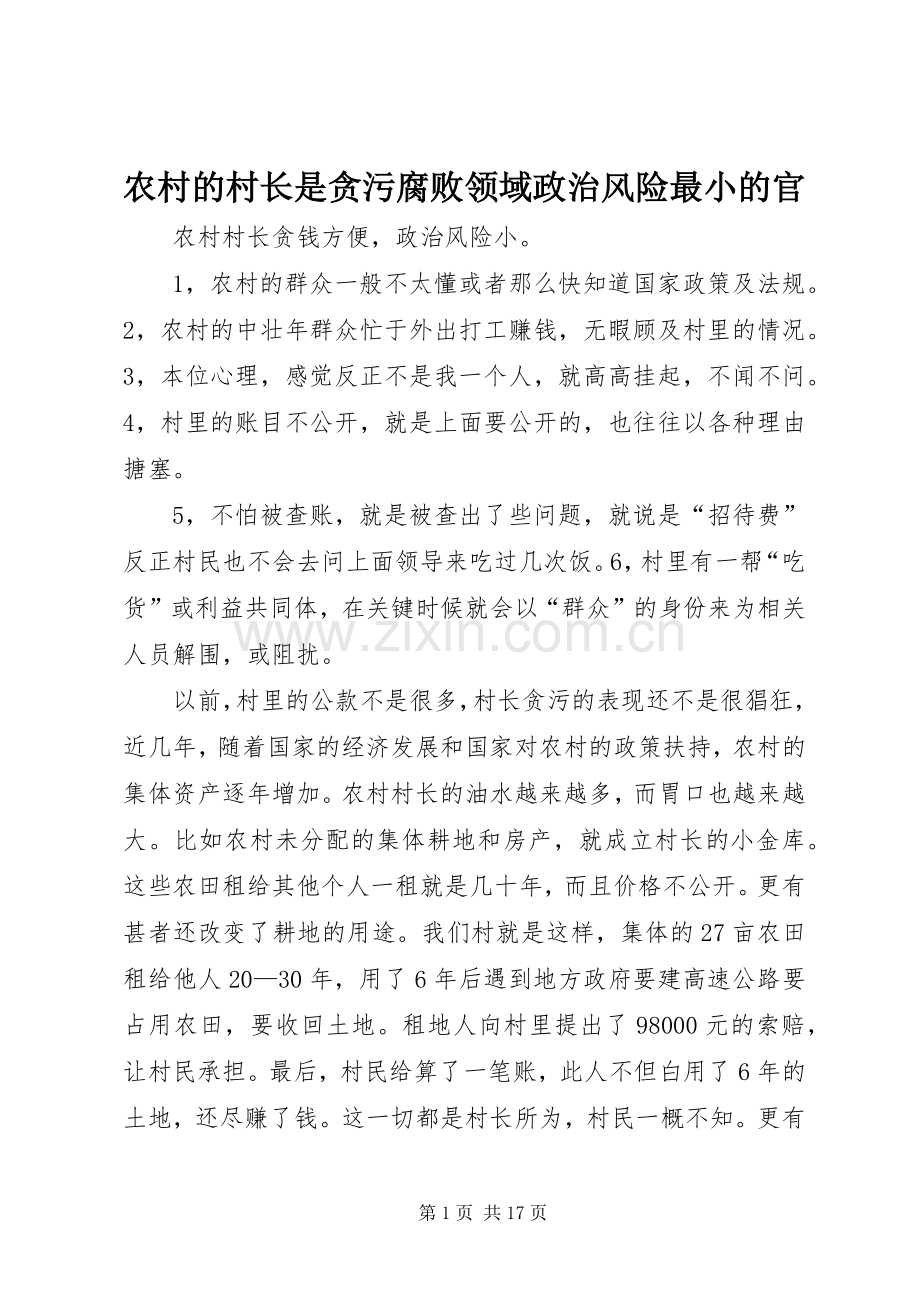 农村的村长是贪污腐败领域政治风险最小的官

农村村长贪钱方便，政治风险小。

1，农村的群众一般不太懂或者那么快知道国家政策及法规。2，农村的中壮年群众忙于外出打工赚钱，无暇顾及村里的情况。3，本位心理，感觉反正不是我一个人，就高高挂起，不闻不问。4，村里的账目不公开，就是上面要公开的，也往往以各种理由搪塞。

5，不怕被查账，就是被查出了些问题，就说是“招待费”反正村民也不会去问上面领导来吃过几次饭。6，村里有一帮“吃货”或利益共同体，在关键时候就会以“群众”的身份来为相关人员解围，或阻扰。

以前，村里的公款不是很多，村长贪污的表现还不是很猖狂，近几年，随着国家的经济发展和国家对农村的政策扶持，农村的集体资产逐年增加。农村村长的油水越来越多，而胃口也越来越大。比如农村未分配的集体耕地和房产，就成立村长的小金库。这些农田租给其他个人一租就是几十年，而且价格不公开。更有甚者还改变了耕地的用途。我们村就是这样，集体的27亩农田租给他人20—30年，用了6年后遇到地方政府要建高速公路要占用农田，要收回土地。租地人向村里提出了98000元的索赔，让村民承担。最后，村民给算了一笔账，此人不但白用了6年的土地，还尽赚了钱。这一切都是村长所为，村民一概不知。更有

第1页 共17页

www.zixin.com.cn